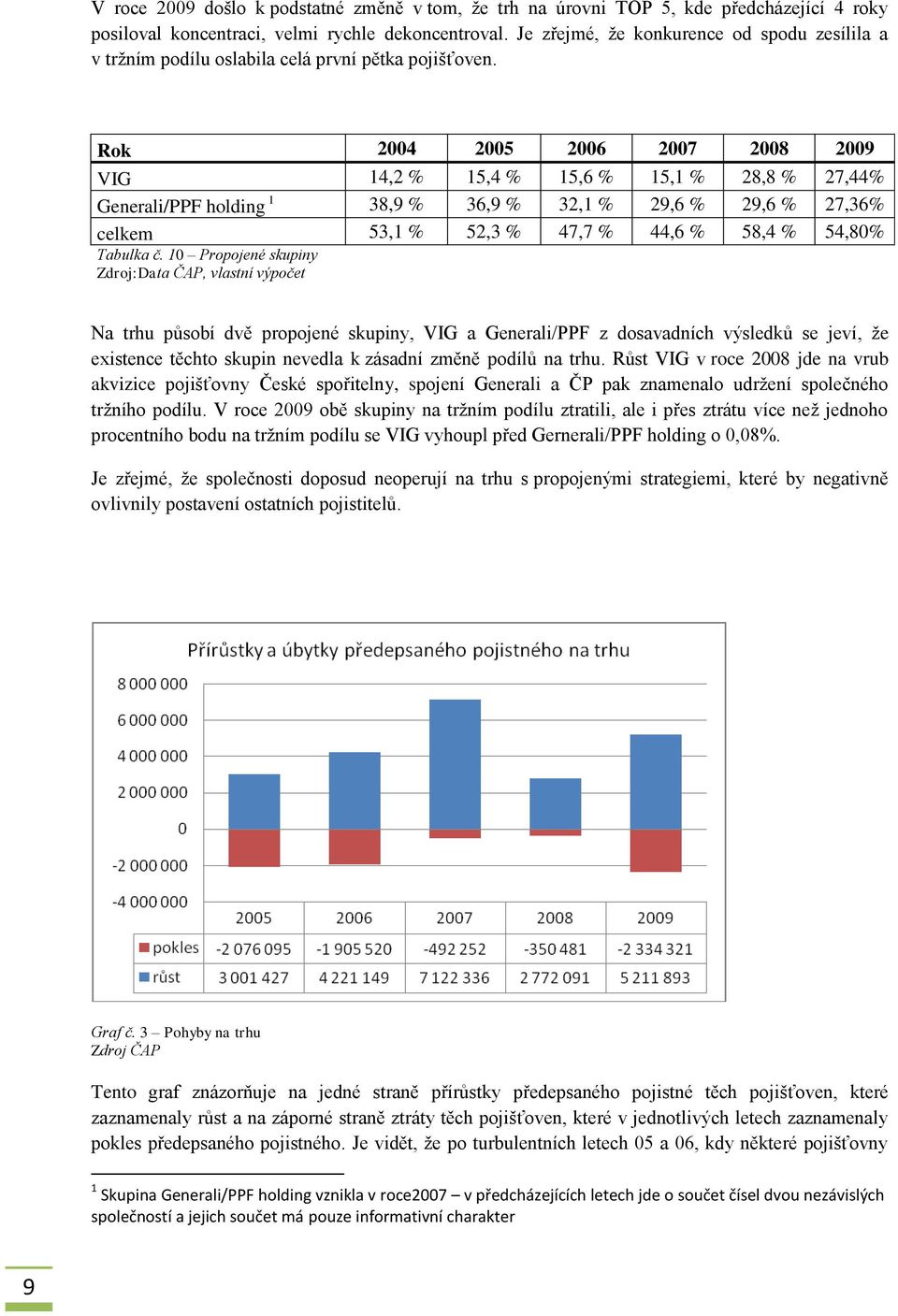 V roce 2009 došlo k podstatné změně v tom, že trh na úrovni TOP 5, kde předcházející 4 roky posiloval koncentraci, velmi rychle dekoncentroval. Je zřejmé, že konkurence od spodu zesílila a v tržním podílu oslabila celá první pětka pojišťoven.

| Rok | 2004 | 2005 | 2006 | 2007 | 2008 | 2009 |
|---|---|---|---|---|---|---|
| VIG | 14,2 % | 15,4 % | 15,6 % | 15,1 % | 28,8 % | 27,44% |
| Generali/PPF holding $^1$ | 38,9 % | 36,9 % | 32,1 % | 29,6 % | 29,6 % | 27,36% |
| celkem | 53,1 % | 52,3 % | 47,7 % | 44,6 % | 58,4 % | 54,80% |

Tabulka č. 10 – Propojené skupiny
Zdroj:Data ČAP, vlastní výpočet

Na trhu působí dvě propojené skupiny, VIG a Generali/PPF z dosavadních výsledků se jeví, že existence těchto skupin nevedla k zásadní změně podílů na trhu. Růst VIG v roce 2008 jde na vrub akvizice pojišťovny České spořitelny, spojení Generali a ČP pak znamenalo udržení společného tržního podílu. V roce 2009 obě skupiny na tržním podílu ztratili, ale i přes ztrátu více než jednoho procentního bodu na tržním podílu se VIG vyhoupl před Gernerali/PPF holding o 0,08%.

Je zřejmé, že společnosti doposud neoperují na trhu s propojenými strategiemi, které by negativně ovlivnily postavení ostatních pojistitelů.

Přírůstky a úbytky předepsaného pojistného na trhu

8 000 000
6 000 000
4 000 000
2 000 000
0
-2 000 000
-4 000 000

| | 2005 | 2006 | 2007 | 2008 | 2009 |
|---|---|---|---|---|---|
| pokles | -2 076 095 | -1 905 520 | -492 252 | -350 481 | -2 334 321 |
| růst | 3 001 427 | 4 221 149 | 7 122 336 | 2 772 091 | 5 211 893 |

Graf č. 3 – Pohyby na trhu
Zdroj ČAP

Tento graf znázorňuje na jedné straně přírůstky předepsaného pojistné těch pojišťoven, které zaznamenaly růst a na záporné straně ztráty těch pojišťoven, které v jednotlivých letech zaznamenaly pokles předepsaného pojistného. Je vidět, že po turbulentních letech 05 a 06, kdy některé pojišťovny

$^1$ Skupina Generali/PPF holding vznikla v roce2007 – v předcházejících letech jde o součet čísel dvou nezávislých společností a jejich součet má pouze informativní charakter

9